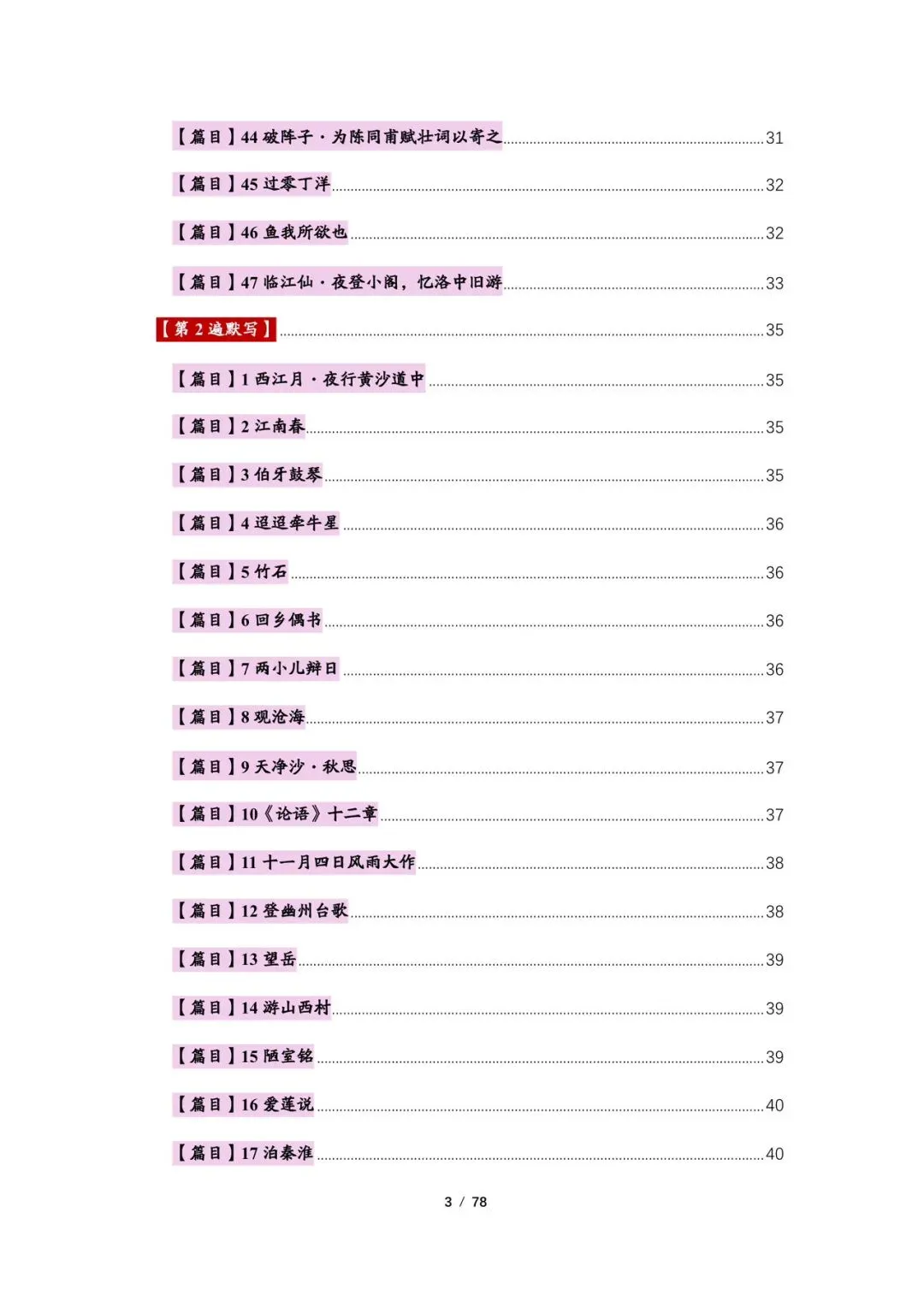 【篇目】44 破阵子·为陈同甫赋壮词以寄之 31

【篇目】45 过零丁洋 32

【篇目】46 鱼我所欲也 32

【篇目】47 临江仙·夜登小阁，忆洛中旧游 33

【第 2 遍默写】 35

【篇目】1 西江月·夜行黄沙道中 35

【篇目】2 江南春 35

【篇目】3 伯牙鼓琴 35

【篇目】4 迢迢牵牛星 36

【篇目】5 竹石 36

【篇目】6 回乡偶书 36

【篇目】7 两小儿辩日 36

【篇目】8 观沧海 37

【篇目】9 天净沙·秋思 37

【篇目】10《论语》十二章 37

【篇目】11 十一月四日风雨大作 38

【篇目】12 登幽州台歌 38

【篇目】13 望岳 39

【篇目】14 游山西村 39

【篇目】15 陋室铭 39

【篇目】16 爱莲说 40

【篇目】17 泊秦淮 40

3 / 78